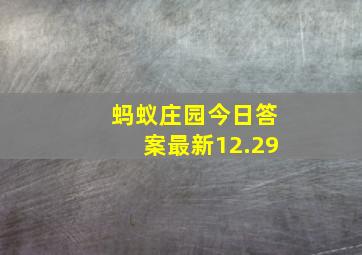 蚂蚁庄园今日答案最新12.29